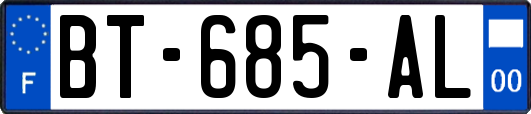 F

BT-685-AL

00